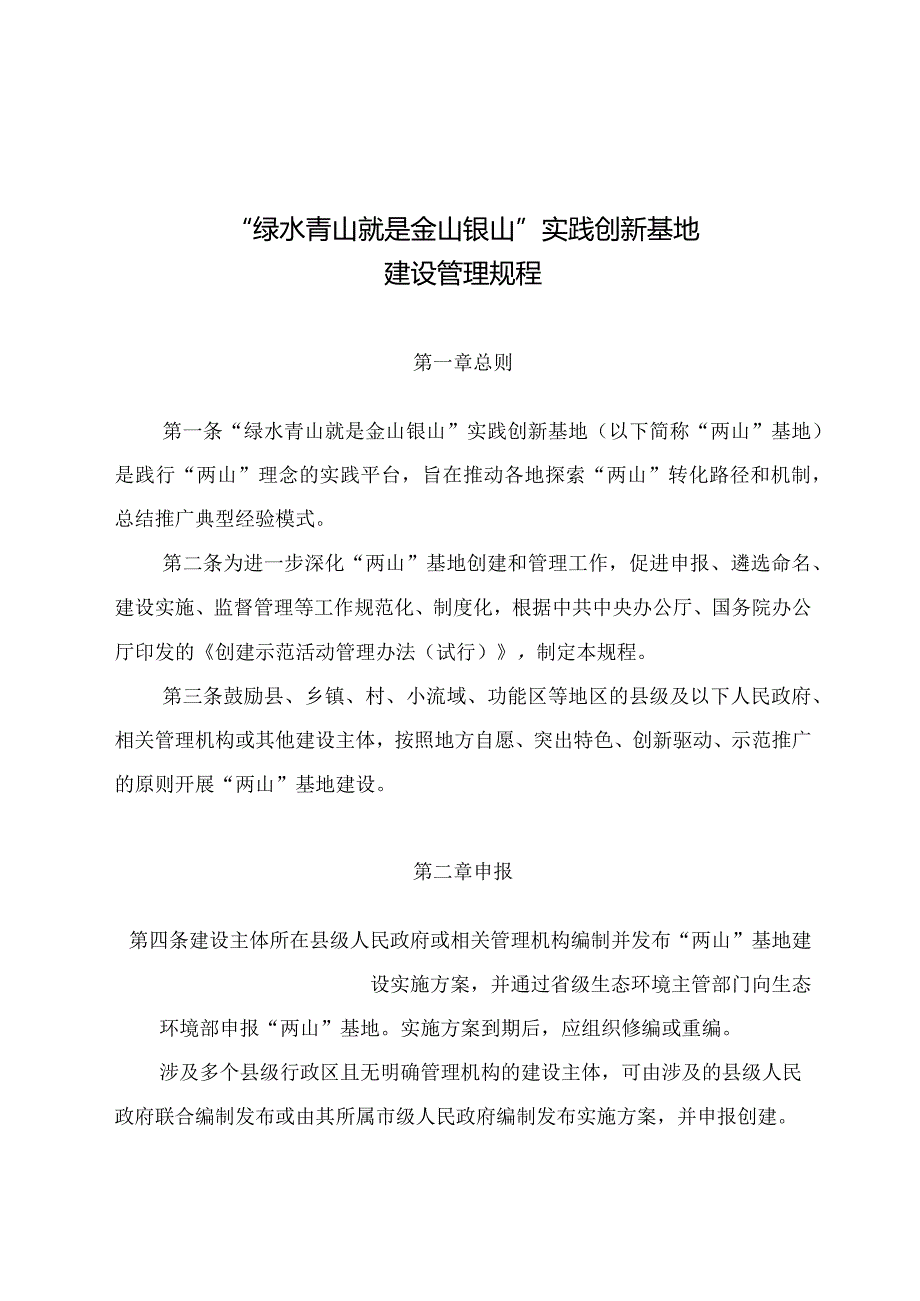 “绿水青山就是金山银山”实践创新基地
建设管理规程

第一章总则

第一条“绿水青山就是金山银山”实践创新基地（以下简称“两山”基地）是践行“两山”理念的实践平台，旨在推动各地探索“两山”转化路径和机制，总结推广典型经验模式。

第二条为进一步深化“两山”基地创建和管理工作，促进申报、遴选命名、建设实施、监督管理等工作规范化、制度化，根据中共中央办公厅、国务院办公厅印发的《创建示范活动管理办法（试行）》，制定本规程。

第三条鼓励县、乡镇、村、小流域、功能区等地区的县级及以下人民政府、相关管理机构或其他建设主体，按照地方自愿、突出特色、创新驱动、示范推广的原则开展“两山”基地建设。

第二章申报

第四条建设主体所在县级人民政府或相关管理机构编制并发布“两山”基地建设实施方案，并通过省级生态环境主管部门向生态环境部申报“两山”基地。实施方案到期后，应组织修编或重编。

涉及多个县级行政区且无明确管理机构的建设主体，可由涉及的县级人民政府联合编制发布或由其所属市级人民政府编制发布实施方案，并申报创建。